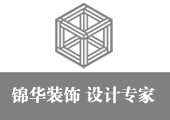 锦华装饰 设计专家